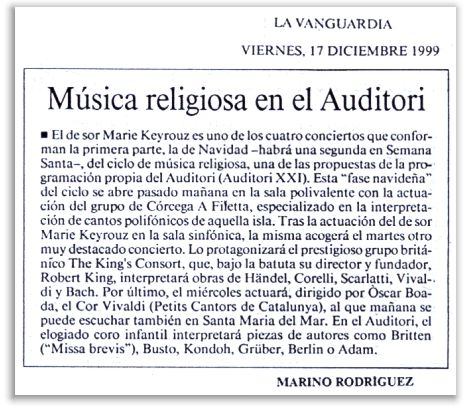 LA VANGUARDIA

VIERNES, 17 DICIEMBRE 1999

Música religiosa en el Auditori

■ El de sor Marie Keyrouz es uno de los cuatro conciertos que conforman la primera parte, la de Navidad –habrá una segunda en Semana Santa–, del ciclo de música religiosa, una de las propuestas de la programación propia del Auditori (Auditori XXI). Esta "fase navideña" del ciclo se abre pasado mañana en la sala polivalente con la actuación del grupo de Córcega A Filetta, especializado en la interpretación de cantos polifónicos de aquella isla. Tras la actuación del de sor Marie Keyrouz en la sala sinfónica, la misma acogerá el martes otro muy destacado concierto. Lo protagonizará el prestigioso grupo británico The King's Consort, que, bajo la batuta su director y fundador, Robert King, interpretará obras de Händel, Corelli, Scarlatti, Vivaldi y Bach. Por último, el miércoles actuará, dirigido por Òscar Boada, el Cor Vivaldi (Petits Cantors de Catalunya), al que mañana se puede escuchar también en Santa Maria del Mar. En el Auditori, el elogiado coro infantil interpretará piezas de autores como Britten ("Missa brevis"), Busto, Kondoh, Grüber, Berlin o Adam.

MARINO RODRÍGUEZ